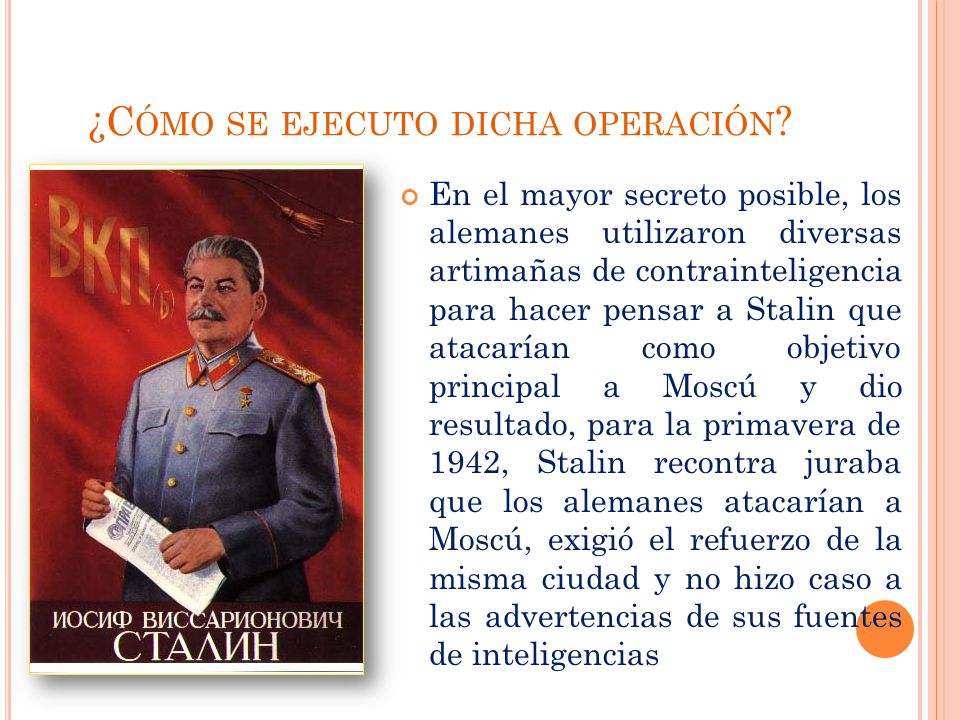 ¿CÓMO SE EJECUTO DICHA OPERACIÓN?

ВКП(б)

ИОСИФ ВИССАРИОНОВИЧ СТАЛИН

En el mayor secreto posible, los alemanes utilizaron diversas artimañas de contrainteligencia para hacer pensar a Stalin que atacarían como objetivo principal a Moscú y dio resultado, para la primavera de 1942, Stalin recontra juraba que los alemanes atacarían a Moscú, exigió el refuerzo de la misma ciudad y no hizo caso a las advertencias de sus fuentes de inteligencias